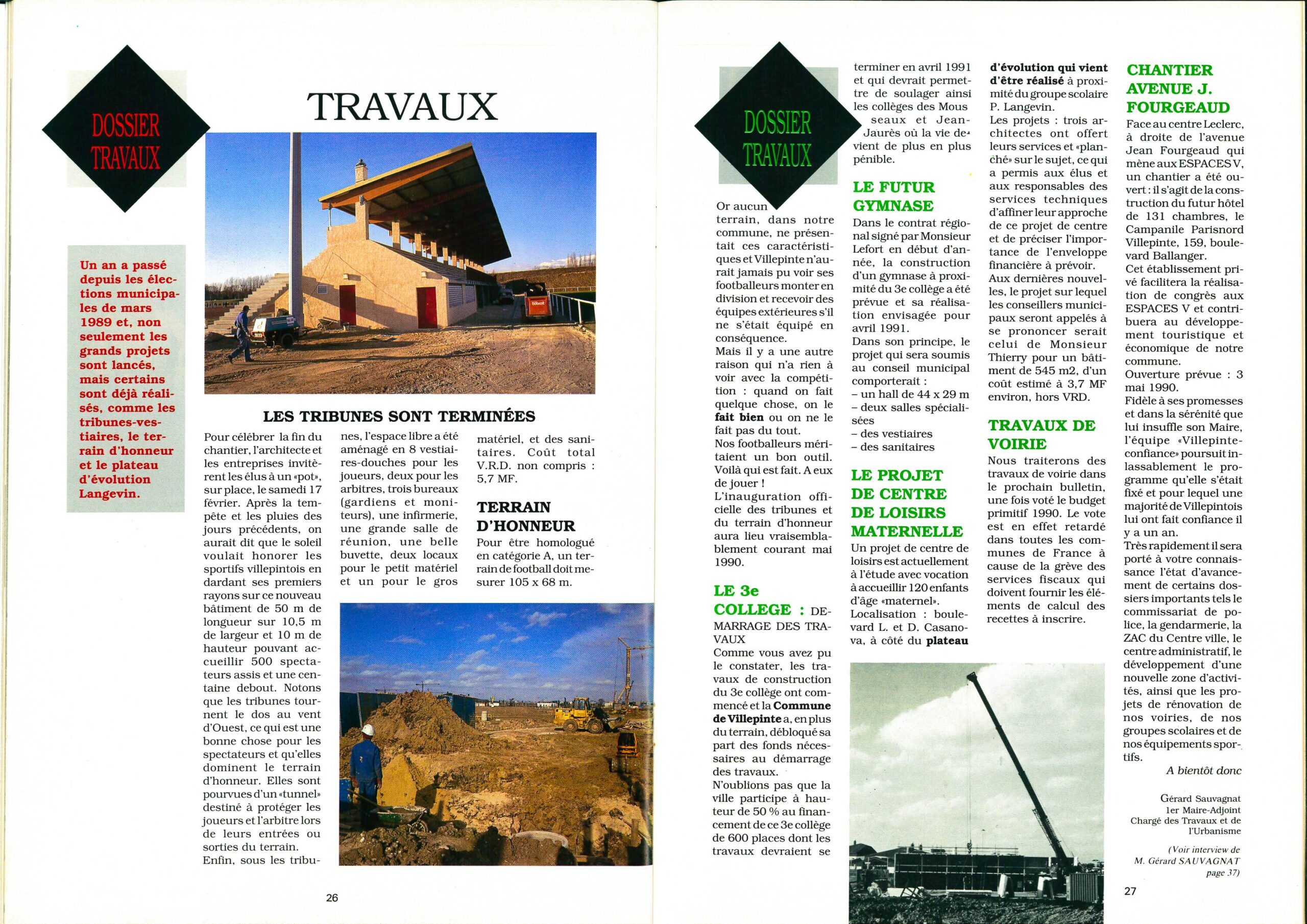 DOSSIER TRAVAUX

TRAVAUX

Un an a passé depuis les élections municipales de mars 1989 et, non seulement les grands projets sont lancés, mais certains sont déjà réalisés, comme les tribunes-vestiaires, le terrain d'honneur et le plateau d'évolution Langevin.

LES TRIBUNES SONT TERMINÉES

Pour célébrer la fin du chantier, l'architecte et les entreprises invitèrent les élus à un «pot», sur place, le samedi 17 février. Après la tempête et les pluies des jours précédents, on aurait dit que le soleil voulait honorer les sportifs villepintois en dardant ses premiers rayons sur ce nouveau bâtiment de 50 m de longueur sur 10,5 m de largeur et 10 m de hauteur pouvant accueillir 500 spectateurs assis et une centaine debout. Notons que les tribunes tournent le dos au vent d'Ouest, ce qui est une bonne chose pour les spectateurs et qu'elles dominent le terrain d'honneur. Elles sont pourvues d'un «tunnel» destiné à protéger les joueurs et l'arbitre lors de leurs entrées ou sorties du terrain.
Enfin, sous les tribunes, l'espace libre a été aménagé en 8 vestiaires-douches pour les joueurs, deux pour les arbitres, trois bureaux (gardiens et moniteurs), une infirmerie, une grande salle de réunion, une belle buvette, deux locaux pour le petit matériel et un pour le gros matériel, et des sanitaires. Coût total V.R.D. non compris : 5,7 MF.

TERRAIN D'HONNEUR
Pour être homologué en catégorie A, un terrain de football doit mesurer 105 x 68 m.

26

DOSSIER TRAVAUX

Or aucun terrain, dans notre commune, ne présentait ces caractéristiques et Villepinte n'aurait jamais pu voir ses footballeurs monter en division et recevoir des équipes extérieures s'il ne s'était équipé en conséquence.
Mais il y a une autre raison qui n'a rien à voir avec la compétition : quand on fait quelque chose, on le fait bien ou on ne le fait pas du tout.
Nos footballeurs méritaient un bon outil. Voilà qui est fait. A eux de jouer !
L'inauguration officielle des tribunes et du terrain d'honneur aura lieu vraisemblablement courant mai 1990.

LE 3e COLLEGE : DEMARRAGE DES TRAVAUX
Comme vous avez pu le constater, les travaux de construction du 3e collège ont commencé et la Commune de Villepinte a, en plus du terrain, débloqué sa part des fonds nécessaires au démarrage des travaux.
N'oublions pas que la ville participe à hauteur de 50 % au financement de ce 3e collège de 600 places dont les travaux devraient se terminer en avril 1991 et qui devrait permettre de soulager ainsi les collèges des Mousseaux et Jean-Jaurès où la vie devient de plus en plus pénible.

LE FUTUR GYMNASE
Dans le contrat régional signé par Monsieur Lefort en début d'année, la construction d'un gymnase à proximité du 3e collège a été prévue et sa réalisation envisagée pour avril 1991.
Dans son principe, le projet qui sera soumis au conseil municipal comporterait :
– un hall de 44 x 29 m
– deux salles spécialisées
– des vestiaires
– des sanitaires

LE PROJET DE CENTRE DE LOISIRS MATERNELLE
Un projet de centre de loisirs est actuellement à l'étude avec vocation à accueillir 120 enfants d'âge «maternel».
Localisation : boulevard L. et D. Casanova, à côté du plateau d'évolution qui vient d'être réalisé à proximité du groupe scolaire P. Langevin.
Les projets : trois architectes ont offert leurs services et «planché» sur le sujet, ce qui a permis aux élus et aux responsables des services techniques d'affiner leur approche de ce projet de centre et de préciser l'importance de l'enveloppe financière à prévoir.
Aux dernières nouvelles, le projet sur lequel les conseillers municipaux seront appelés à se prononcer serait celui de Monsieur Thierry pour un bâtiment de 545 m2, d'un coût estimé à 3,7 MF environ, hors VRD.

TRAVAUX DE VOIRIE
Nous traiterons des travaux de voirie dans le prochain bulletin, une fois voté le budget primitif 1990. Le vote est en effet retardé dans toutes les communes de France à cause de la grève des services fiscaux qui doivent fournir les éléments de calcul des recettes à inscrire.

CHANTIER AVENUE J. FOURGEAUD
Face au centre Leclerc, à droite de l'avenue Jean Fourgeaud qui mène aux ESPACES V, un chantier a été ouvert : il s'agit de la construction du futur hôtel de 131 chambres, le Campanile Parisnord Villepinte, 159, boulevard Ballanger.
Cet établissement privé facilitera la réalisation de congrès aux ESPACES V et contribuera au développement touristique et économique de notre commune.
Ouverture prévue : 3 mai 1990.
Fidèle à ses promesses et dans la sérénité que lui insuffle son Maire, l'équipe «Villepinte-confiance» poursuit inlassablement le programme qu'elle s'était fixé et pour lequel une majorité de Villepintois lui ont fait confiance il y a un an.
Très rapidement il sera porté à votre connaissance l'état d'avancement de certains dossiers importants tels le commissariat de police, la gendarmerie, la ZAC du Centre ville, le centre administratif, le développement d'une nouvelle zone d'activités, ainsi que les projets de rénovation de nos voiries, de nos groupes scolaires et de nos équipements sportifs.
A bientôt donc

Gérard Sauvagnat
1er Maire-Adjoint
Chargé des Travaux et de l'Urbanisme

(Voir interview de M. Gérard SAUVAGNAT page 37)

27